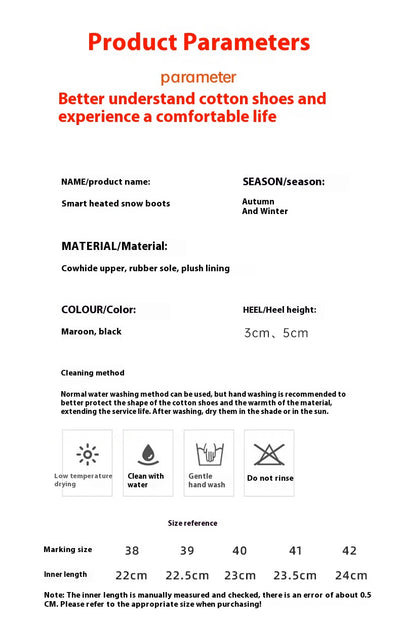 Product Parameters

parameter

Better understand cotton shoes and experience a comfortable life

NAME/product name:

Smart heated snow boots

SEASON/season:

Autumn
And Winter

MATERIAL/Material:

Cowhide upper, rubber sole, plush lining

COLOUR/Color:

Maroon, black

HEEL/Heel height:

3cm、5cm

Cleaning method

Normal water washing method can be used, but hand washing is recommended to better protect the shape of the cotton shoes and the warmth of the material, extending the service life. After washing, dry them in the shade or in the sun.

Low temperature drying

Clean with water

Gentle hand wash

Do not rinse

Size reference

| Marking size | 38 | 39 | 40 | 41 | 42 |
|---|---|---|---|---|---|
| Inner length | 22cm | 22.5cm | 23cm | 23.5cm | 24cm |

Note: The inner length is manually measured and checked, there is an error of about 0.5 CM. Please refer to the appropriate size when purchasing!